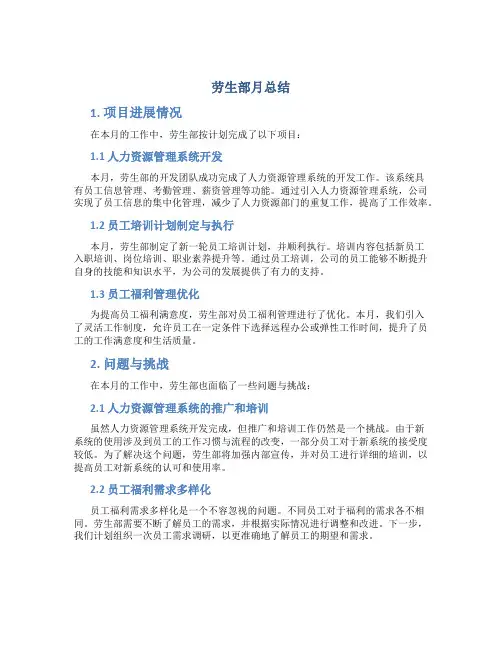 劳生部月总结

1. 项目进展情况

在本月的工作中，劳生部按计划完成了以下项目：

1.1 人力资源管理系统开发

本月，劳生部的开发团队成功完成了人力资源管理系统的开发工作。该系统具有员工信息管理、考勤管理、薪资管理等功能。通过引入人力资源管理系统，公司实现了员工信息的集中化管理，减少了人力资源部门的重复工作，提高了工作效率。

1.2 员工培训计划制定与执行

本月，劳生部制定了新一轮员工培训计划，并顺利执行。培训内容包括新员工入职培训、岗位培训、职业素养提升等。通过员工培训，公司的员工能够不断提升自身的技能和知识水平，为公司的发展提供了有力的支持。

1.3 员工福利管理优化

为提高员工福利满意度，劳生部对员工福利管理进行了优化。本月，我们引入了灵活工作制度，允许员工在一定条件下选择远程办公或弹性工作时间，提升了员工的工作满意度和生活质量。

2. 问题与挑战

在本月的工作中，劳生部也面临了一些问题与挑战：

2.1 人力资源管理系统的推广和培训

虽然人力资源管理系统开发完成，但推广和培训工作仍然是一个挑战。由于新系统的使用涉及到员工的工作习惯与流程的改变，一部分员工对于新系统的接受度较低。为了解决这个问题，劳生部将加强内部宣传，并对员工进行详细的培训，以提高员工对新系统的认可和使用率。

2.2 员工福利需求多样化

员工福利需求多样化是一个不容忽视的问题。不同员工对于福利的需求各不相同，劳生部需要不断了解员工的需求，并根据实际情况进行调整和改进。下一步，我们计划组织一次员工需求调研，以更准确地了解员工的期望和需求。